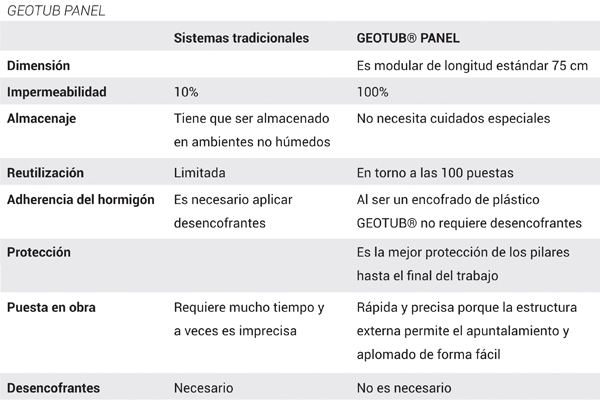 GEOTUB PANEL

| | Sistemas tradicionales | GEOTUB® PANEL |
|---|---|---|
| Dimensión | | Es modular de longitud estándar 75 cm |
| Impermeabilidad | 10% | 100% |
| Almacenaje | Tiene que ser almacenado en ambientes no húmedos | No necesita cuidados especiales |
| Reutilización | Limitada | En torno a las 100 puestas |
| Adherencia del hormigón | Es necesario aplicar desencofrantes | Al ser un encofrado de plástico GEOTUB® no requiere desencofrantes |
| Protección | | Es la mejor protección de los pilares hasta el final del trabajo |
| Puesta en obra | Requiere mucho tiempo y a veces es imprecisa | Rápida y precisa porque la estructura externa permite el apuntalamiento y aplomado de forma fácil |
| Desencofrantes | Necesario | No es necesario |